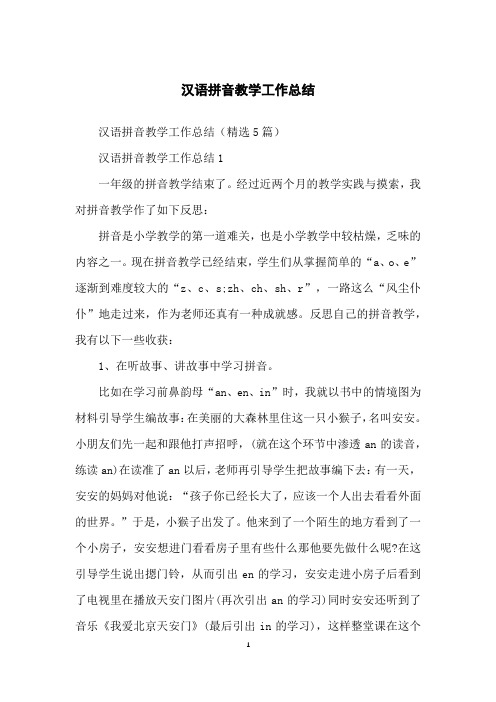 汉语拼音教学工作总结

汉语拼音教学工作总结（精选5篇）

汉语拼音教学工作总结1

一年级的拼音教学结束了。经过近两个月的教学实践与摸索，我对拼音教学作了如下反思：

拼音是小学教学的第一道难关，也是小学教学中较枯燥，乏味的内容之一。现在拼音教学已经结束，学生们从掌握简单的“a、o、e”逐渐到难度较大的“z、c、s;zh、ch、sh、r”，一路这么“风尘仆仆”地走过来，作为老师还真有一种成就感。反思自己的拼音教学，我有以下一些收获：

1、在听故事、讲故事中学习拼音。

比如在学习前鼻韵母“an、en、in”时，我就以书中的情境图为材料引导学生编故事：在美丽的大森林里住这一只小猴子，名叫安安。小朋友们先一起和跟他打声招呼，（就在这个环节中渗透an的读音，练读an）在读准了an以后，老师再引导学生把故事编下去：有一天，安安的妈妈对他说：“孩子你已经长大了，应该一个人出去看看外面的世界。”于是，小猴子出发了。他来到了一个陌生的地方看到了一个小房子，安安想进门看看房子里有些什么那他要先做什么呢?在这引导学生说出摁门铃，从而引出en的学习，安安走进小房子后看到了电视里在播放天安门图片（再次引出an的学习）同时安安还听到了音乐《我爱北京天安门》（最后引出in的学习），这样整堂课在这个

1